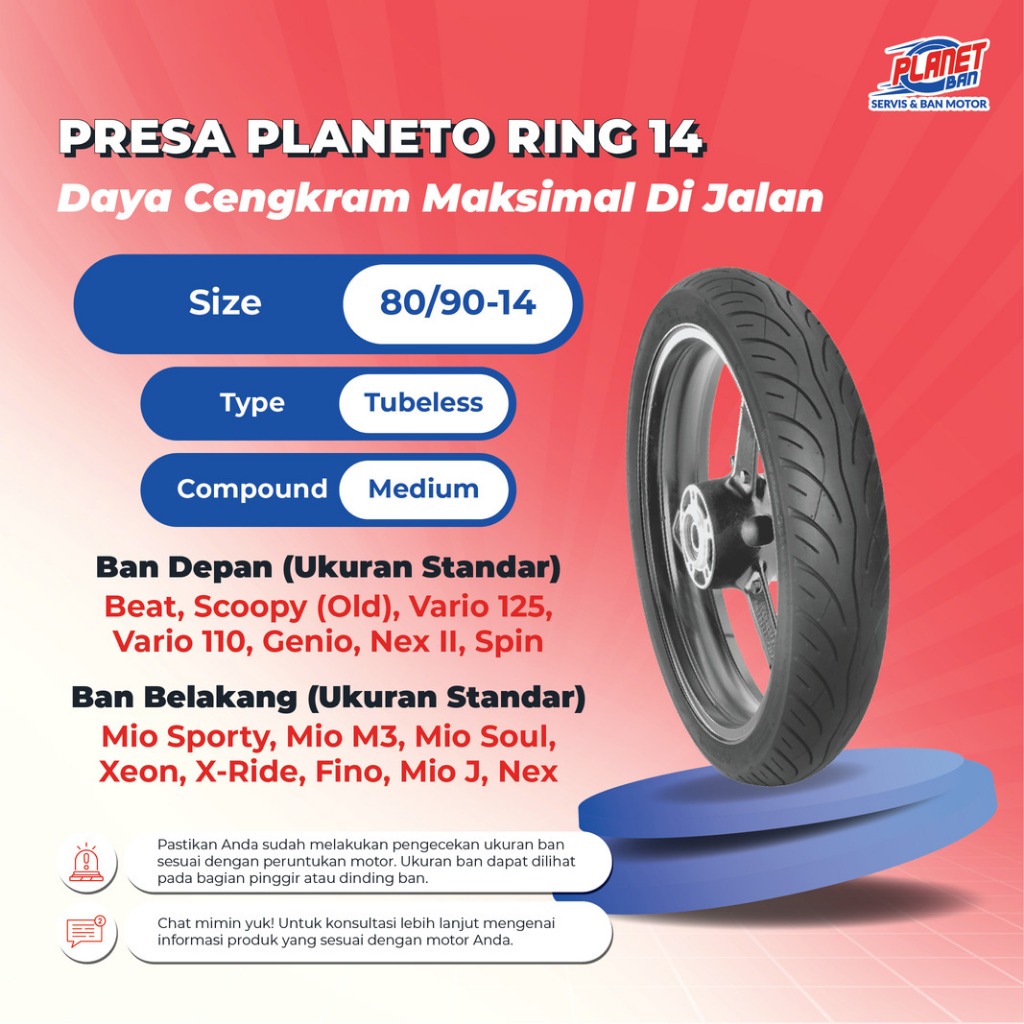 PLANET BAN
SERVIS & BAN MOTOR

PRESA PLANETO RING 14
Daya Cengkram Maksimal Di Jalan

Size
80/90-14

Type
Tubeless

Compound
Medium

Ban Depan (Ukuran Standar)
Beat, Scoopy (Old), Vario 125, Vario 110, Genio, Nex II, Spin

Ban Belakang (Ukuran Standar)
Mio Sporty, Mio M3, Mio Soul, Xeon, X-Ride, Fino, Mio J, Nex

Pastikan Anda sudah melakukan pengecekan ukuran ban sesuai dengan peruntukan motor. Ukuran ban dapat dilihat pada bagian pinggir atau dinding ban.

Chat mimin yuk! Untuk konsultasi lebih lanjut mengenai informasi produk yang sesuai dengan motor Anda.